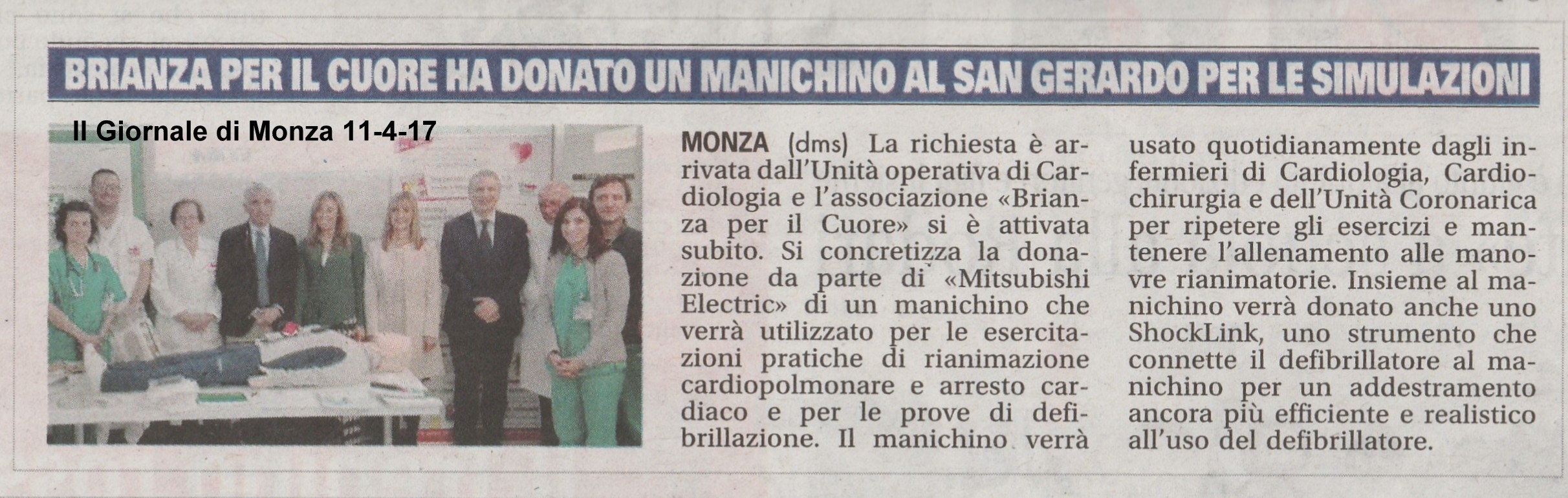 BRIANZA PER IL CUORE HA DONATO UN MANICHINO AL SAN GERARDO PER LE SIMULAZIONI

Il Giornale di Monza 11-4-17

MONZA (dms) La richiesta è arrivata dall'Unità operativa di Cardiologia e l'associazione «Brianza per il Cuore» si è attivata subito. Si concretizza la donazione da parte di «Mitsubishi Electric» di un manichino che verrà utilizzato per le esercitazioni pratiche di rianimazione cardiopolmonare e arresto cardiaco e per le prove di defibrillazione. Il manichino verrà usato quotidianamente dagli infermieri di Cardiologia, Cardiochirurgia e dell'Unità Coronarica per ripetere gli esercizi e mantenere l'allenamento alle manovre rianimatorie. Insieme al manichino verrà donato anche uno ShockLink, uno strumento che connette il defibrillatore al manichino per un addestramento ancora più efficiente e realistico all'uso del defibrillatore.